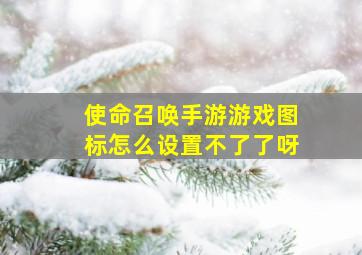 使命召唤手游游戏图标怎么设置不了了呀